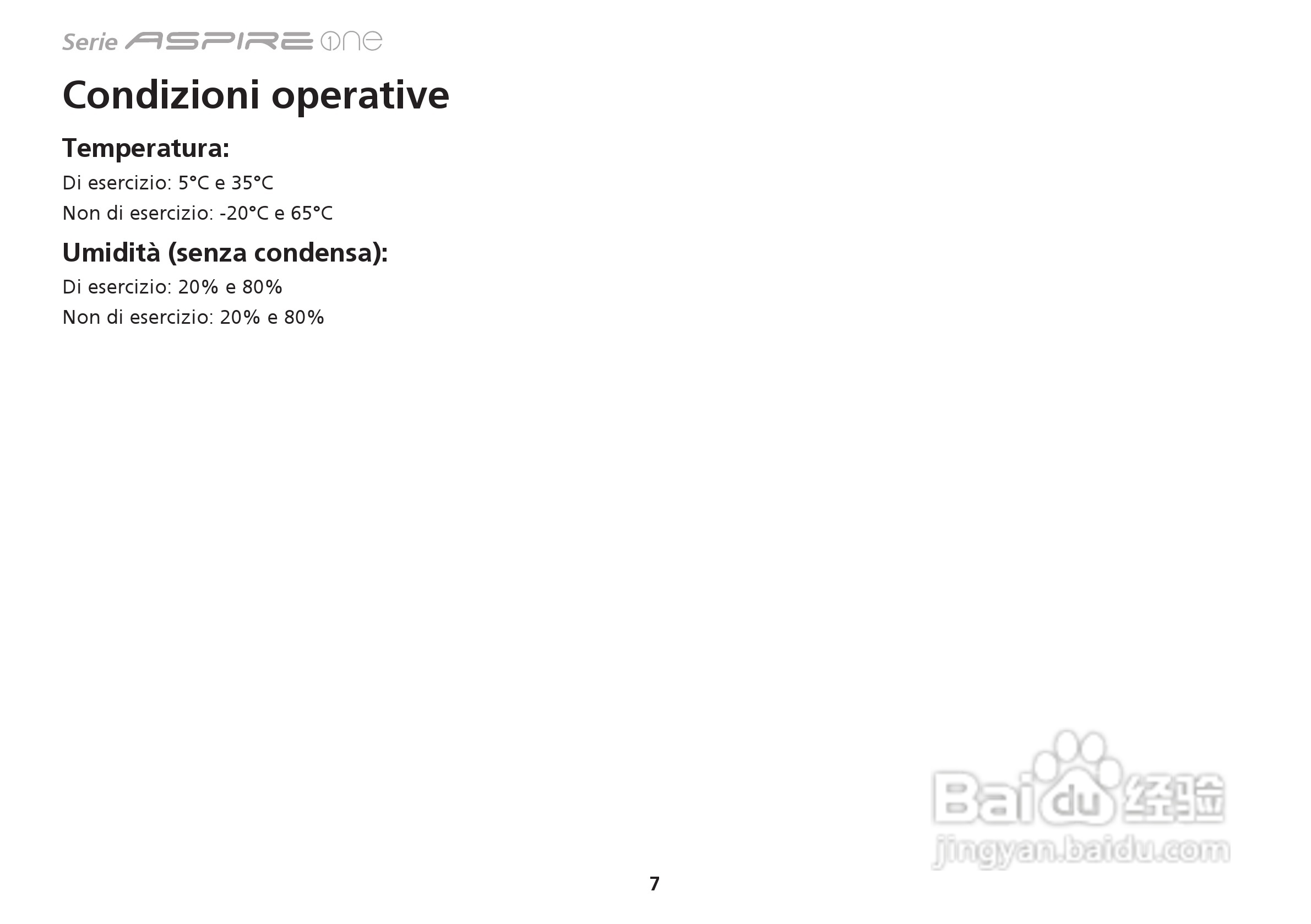 Serie ASPIRE one

Condizioni operative

Temperatura:

Di esercizio: 5°C e 35°C

Non di esercizio: -20°C e 65°C

Umidità (senza condensa):

Di esercizio: 20% e 80%

Non di esercizio: 20% e 80%

Baidu 经验
jingyan.baidu.com

7